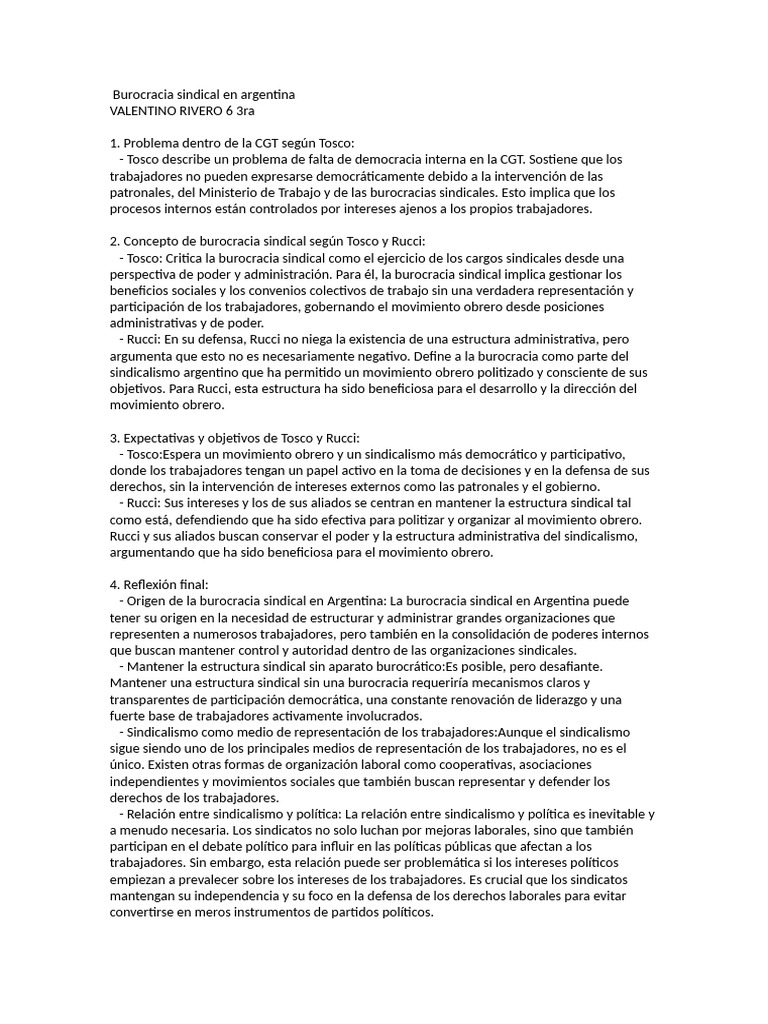 Burocracia sindical en argentina
VALENTINO RIVERO 6 3ra

1. Problema dentro de la CGT según Tosco:
- Tosco describe un problema de falta de democracia interna en la CGT. Sostiene que los trabajadores no pueden expresarse democráticamente debido a la intervención de las patronales, del Ministerio de Trabajo y de las burocracias sindicales. Esto implica que los procesos internos están controlados por intereses ajenos a los propios trabajadores.

2. Concepto de burocracia sindical según Tosco y Rucci:
- Tosco: Critica la burocracia sindical como el ejercicio de los cargos sindicales desde una perspectiva de poder y administración. Para él, la burocracia sindical implica gestionar los beneficios sociales y los convenios colectivos de trabajo sin una verdadera representación y participación de los trabajadores, gobernando el movimiento obrero desde posiciones administrativas y de poder.
- Rucci: En su defensa, Rucci no niega la existencia de una estructura administrativa, pero argumenta que esto no es necesariamente negativo. Define a la burocracia como parte del sindicalismo argentino que ha permitido un movimiento obrero politizado y consciente de sus objetivos. Para Rucci, esta estructura ha sido beneficiosa para el desarrollo y la dirección del movimiento obrero.

3. Expectativas y objetivos de Tosco y Rucci:
- Tosco:Espera un movimiento obrero y un sindicalismo más democrático y participativo, donde los trabajadores tengan un papel activo en la toma de decisiones y en la defensa de sus derechos, sin la intervención de intereses externos como las patronales y el gobierno.
- Rucci: Sus intereses y los de sus aliados se centran en mantener la estructura sindical tal como está, defendiendo que ha sido efectiva para politizar y organizar al movimiento obrero. Rucci y sus aliados buscan conservar el poder y la estructura administrativa del sindicalismo, argumentando que ha sido beneficiosa para el movimiento obrero.

4. Reflexión final:
- Origen de la burocracia sindical en Argentina: La burocracia sindical en Argentina puede tener su origen en la necesidad de estructurar y administrar grandes organizaciones que representen a numerosos trabajadores, pero también en la consolidación de poderes internos que buscan mantener control y autoridad dentro de las organizaciones sindicales.
- Mantener la estructura sindical sin aparato burocrático:Es posible, pero desafiante. Mantener una estructura sindical sin una burocracia requeriría mecanismos claros y transparentes de participación democrática, una constante renovación de liderazgo y una fuerte base de trabajadores activamente involucrados.
- Sindicalismo como medio de representación de los trabajadores:Aunque el sindicalismo sigue siendo uno de los principales medios de representación de los trabajadores, no es el único. Existen otras formas de organización laboral como cooperativas, asociaciones independientes y movimientos sociales que también buscan representar y defender los derechos de los trabajadores.
- Relación entre sindicalismo y política: La relación entre sindicalismo y política es inevitable y a menudo necesaria. Los sindicatos no solo luchan por mejoras laborales, sino que también participan en el debate político para influir en las políticas públicas que afectan a los trabajadores. Sin embargo, esta relación puede ser problemática si los intereses políticos empiezan a prevalecer sobre los intereses de los trabajadores. Es crucial que los sindicatos mantengan su independencia y su foco en la defensa de los derechos laborales para evitar convertirse en meros instrumentos de partidos políticos.